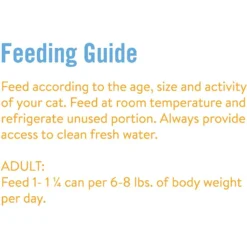 Feeding Guide

Feed according to the age, size and activity of your cat. Feed at room temperature and refrigerate unused portion. Always provide access to clean fresh water.

ADULT:
Feed 1- 1 ¼ can per 6-8 lbs. of body weight per day.